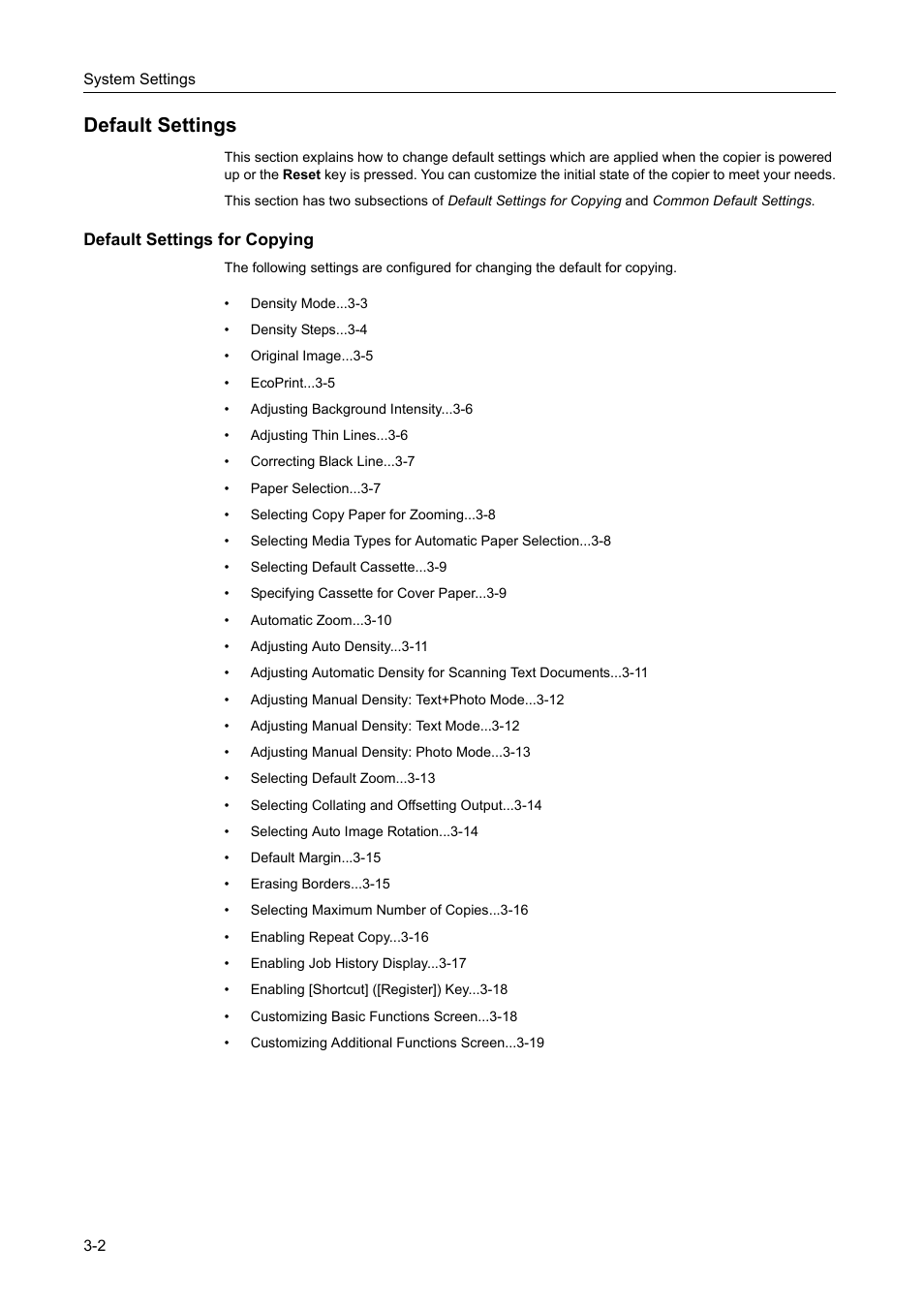 System Settings

Default Settings

This section explains how to change default settings which are applied when the copier is powered up or the Reset key is pressed. You can customize the initial state of the copier to meet your needs.

This section has two subsections of Default Settings for Copying and Common Default Settings.

Default Settings for Copying

The following settings are configured for changing the default for copying.

• Density Mode...3-3
• Density Steps...3-4
• Original Image...3-5
• EcoPrint...3-5
• Adjusting Background Intensity...3-6
• Adjusting Thin Lines...3-6
• Correcting Black Line...3-7
• Paper Selection...3-7
• Selecting Copy Paper for Zooming...3-8
• Selecting Media Types for Automatic Paper Selection...3-8
• Selecting Default Cassette...3-9
• Specifying Cassette for Cover Paper...3-9
• Automatic Zoom...3-10
• Adjusting Auto Density...3-11
• Adjusting Automatic Density for Scanning Text Documents...3-11
• Adjusting Manual Density: Text+Photo Mode...3-12
• Adjusting Manual Density: Text Mode...3-12
• Adjusting Manual Density: Photo Mode...3-13
• Selecting Default Zoom...3-13
• Selecting Collating and Offsetting Output...3-14
• Selecting Auto Image Rotation...3-14
• Default Margin...3-15
• Erasing Borders...3-15
• Selecting Maximum Number of Copies...3-16
• Enabling Repeat Copy...3-16
• Enabling Job History Display...3-17
• Enabling [Shortcut] ([Register]) Key...3-18
• Customizing Basic Functions Screen...3-18
• Customizing Additional Functions Screen...3-19

3-2